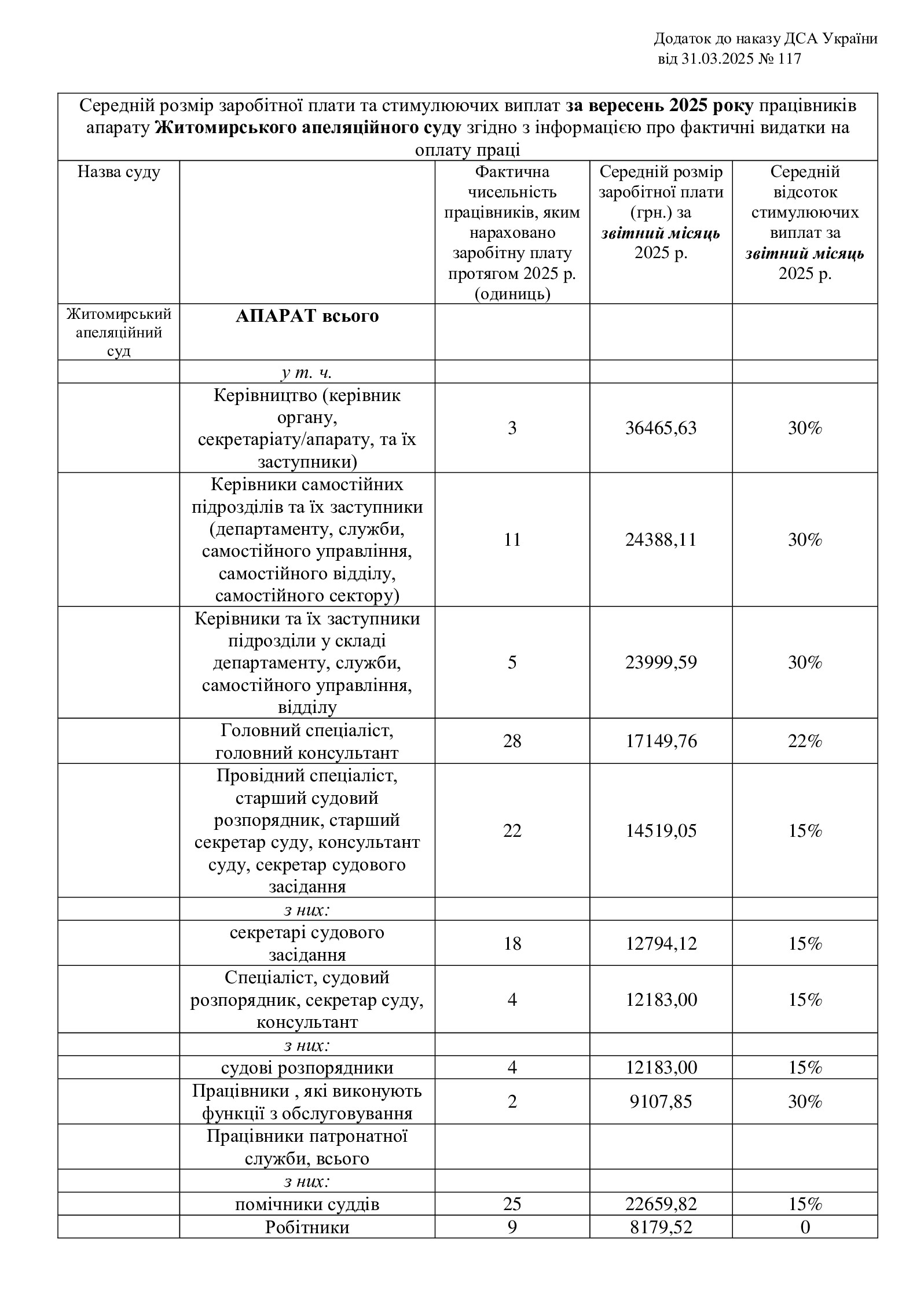 Додаток до наказу ДСА України
від 31.03.2025 № 117

Середній розмір заробітної плати та стимулюючих виплат за вересень 2025 року працівників апарату Житомирського апеляційного суду згідно з інформацією про фактичні видатки на оплату праці

| Назва суду | | Фактична чисельність працівників, яким нараховано заробітну плату протягом 2025 р. (одиниць) | Середній розмір заробітної плати (грн.) за звітний місяць 2025 р. | Середній відсоток стимулюючих виплат за звітний місяць 2025 р. |
|---|---|---|---|---|
| Житомирський апеляційний суд | АПАРАТ всього | | | |
| | у т. ч. | | | |
| | Керівництво (керівник органу, секретаріату/апарату, та їх заступники) | 3 | 36465,63 | 30% |
| | Керівники самостійних підрозділів та їх заступники (департаменту, служби, самостійного управління, самостійного відділу, самостійного сектору) | 11 | 24388,11 | 30% |
| | Керівники та їх заступники підрозділи у складі департаменту, служби, самостійного управління, відділу | 5 | 23999,59 | 30% |
| | Головний спеціаліст, головний консультант | 28 | 17149,76 | 22% |
| | Провідний спеціаліст, старший судовий розпорядник, старший секретар суду, консультант суду, секретар судового засідання | 22 | 14519,05 | 15% |
| | з них: | | | |
| | секретарі судового засідання | 18 | 12794,12 | 15% |
| | Спеціаліст, судовий розпорядник, секретар суду, консультант | 4 | 12183,00 | 15% |
| | з них: | | | |
| | судові розпорядники | 4 | 12183,00 | 15% |
| | Працівники , які виконують функції з обслуговування | 2 | 9107,85 | 30% |
| | Працівники патронатної служби, всього | | | |
| | з них: | | | |
| | помічники суддів | 25 | 22659,82 | 15% |
| | Робітники | 9 | 8179,52 | 0 |